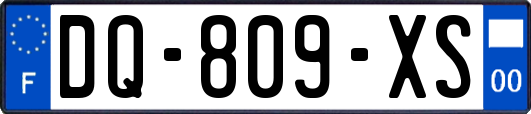 F
DQ-809-XS
00